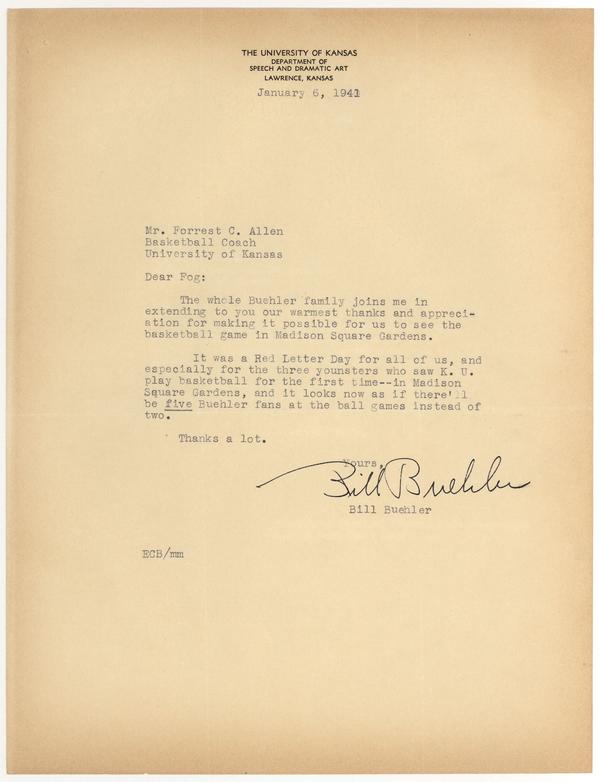 THE UNIVERSITY OF KANSAS
DEPARTMENT OF
SPEECH AND DRAMATIC ART
LAWRENCE, KANSAS

January 6, 1941

Mr. Forrest C. Allen
Basketball Coach
University of Kansas

Dear Fog:

The whole Buehler family joins me in extending to you our warmest thanks and appreciation for making it possible for us to see the basketball game in Madison Square Gardens.

It was a Red Letter Day for all of us, and especially for the three younsters who saw K. U. play basketball for the first time--in Madison Square Gardens, and it looks now as if there'll be five Buehler fans at the ball games instead of two.

Thanks a lot.

Yours,
Bill Buehler
Bill Buehler

ECB/mm